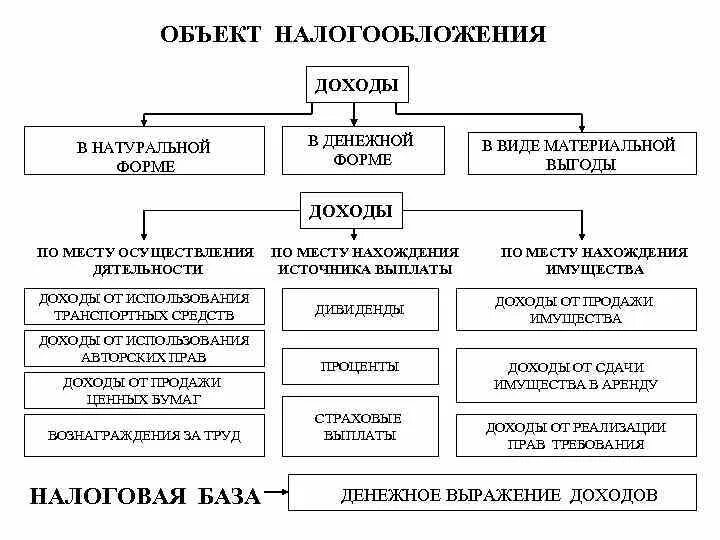 ОБЪЕКТ НАЛОГООБЛОЖЕНИЯ

ДОХОДЫ

В НАТУРАЛЬНОЙ ФОРМЕ

В ДЕНЕЖНОЙ ФОРМЕ

В ВИДЕ МАТЕРИАЛЬНОЙ ВЫГОДЫ

ДОХОДЫ

ПО МЕСТУ ОСУЩЕСТВЛЕНИЯ ДЯТЕЛЬНОСТИ

ДОХОДЫ ОТ ИСПОЛЬЗОВАНИЯ ТРАНСПОРТНЫХ СРЕДСТВ

ДОХОДЫ ОТ ИСПОЛЬЗОВАНИЯ АВТОРСКИХ ПРАВ

ДОХОДЫ ОТ ПРОДАЖИ ЦЕННЫХ БУМАГ

ВОЗНАГРАЖДЕНИЯ ЗА ТРУД

ПО МЕСТУ НАХОЖДЕНИЯ ИСТОЧНИКА ВЫПЛАТЫ

ДИВИДЕНДЫ

ПРОЦЕНТЫ

СТРАХОВЫЕ ВЫПЛАТЫ

ПО МЕСТУ НАХОЖДЕНИЯ ИМУЩЕСТВА

ДОХОДЫ ОТ ПРОДАЖИ ИМУЩЕСТВА

ДОХОДЫ ОТ СДАЧИ ИМУЩЕСТВА В АРЕНДУ

ДОХОДЫ ОТ РЕАЛИЗАЦИИ ПРАВ ТРЕБОВАНИЯ

НАЛОГОВАЯ БАЗА

ДЕНЕЖНОЕ ВЫРАЖЕНИЕ ДОХОДОВ